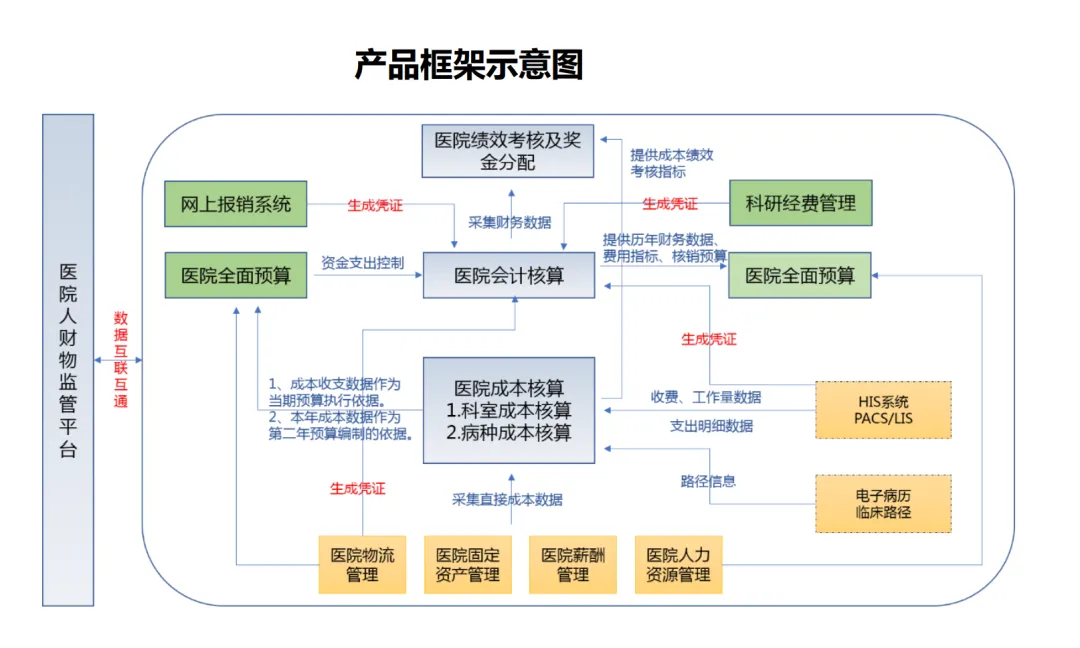 产品框架示意图

医院人财物监管平台

数据互联互通

医院绩效考核及奖金分配

提供成本绩效考核指标

网上报销系统

生成凭证

采集财务数据

生成凭证

科研经费管理

医院全面预算

资金支出控制

医院会计核算

提供历年财务数据、费用指标、核销预算

医院全面预算

生成凭证

1、成本收支数据作为当期预算执行依据。
2、本年成本数据作为第二年预算编制的依据。

医院成本核算
1.科室成本核算
2.病种成本核算

收费、工作量数据

支出明细数据

HIS系统
PACS/LIS

路径信息

电子病历
临床路径

生成凭证

采集直接成本数据

医院物流管理

医院固定资产管理

医院薪酬管理

医院人力资源管理